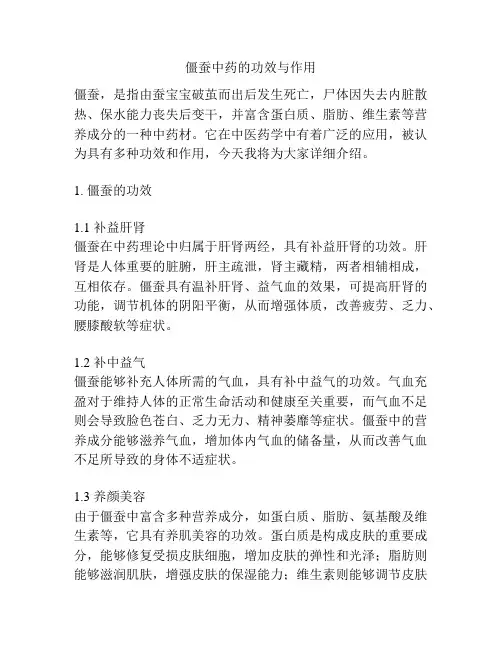 僵蚕中药的功效与作用

僵蚕，是指由蚕宝宝破茧而出后发生死亡，尸体因失去内脏散热、保水能力丧失后变干，并富含蛋白质、脂肪、维生素等营养成分的一种中药材。它在中医药学中有着广泛的应用，被认为具有多种功效和作用，今天我将为大家详细介绍。

1. 僵蚕的功效

1.1 补益肝肾
僵蚕在中药理论中归属于肝肾两经，具有补益肝肾的功效。肝肾是人体重要的脏腑，肝主疏泄，肾主藏精，两者相辅相成，互相依存。僵蚕具有温补肝肾、益气血的效果，可提高肝肾的功能，调节机体的阴阳平衡，从而增强体质，改善疲劳、乏力、腰膝酸软等症状。

1.2 补中益气
僵蚕能够补充人体所需的气血，具有补中益气的功效。气血充盈对于维持人体的正常生命活动和健康至关重要，而气血不足则会导致脸色苍白、乏力无力、精神萎靡等症状。僵蚕中的营养成分能够滋养气血，增加体内气血的储备量，从而改善气血不足所导致的身体不适症状。

1.3 养颜美容
由于僵蚕中富含多种营养成分，如蛋白质、脂肪、氨基酸及维生素等，它具有养肌美容的功效。蛋白质是构成皮肤的重要成分，能够修复受损皮肤细胞，增加皮肤的弹性和光泽；脂肪则能够滋润肌肤，增强皮肤的保湿能力；维生素则能够调节皮肤